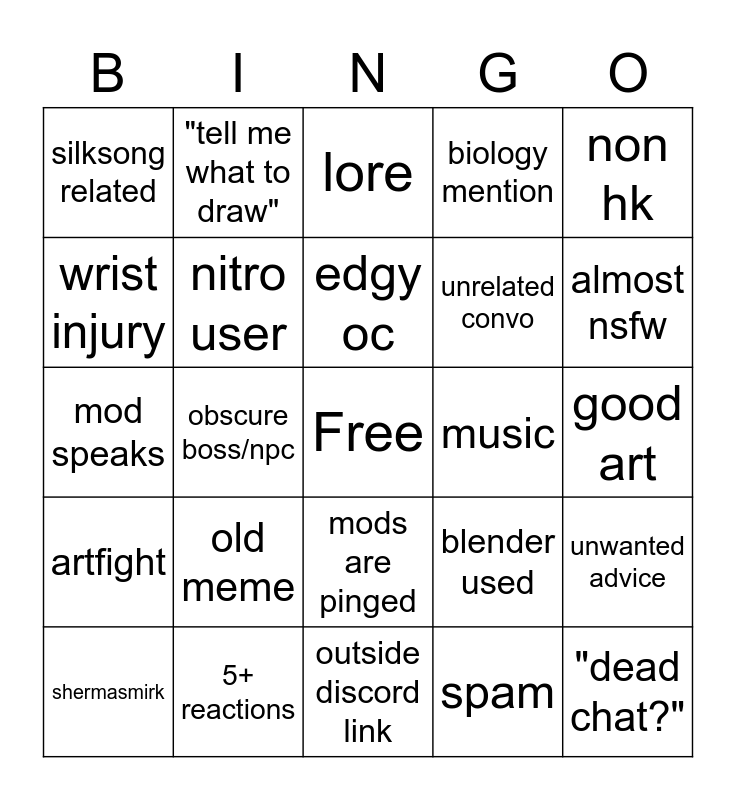 | B | I | N | G | O |
|---|---|---|---|---|
| silksong related | "tell me what to draw" | lore | biology mention | non hk |
| wrist injury | nitro user | edgy oc | unrelated convo | almost nsfw |
| mod speaks | obscure boss/npc | Free | music | good art |
| artfight | old meme | mods are pinged | blender used | unwanted advice |
| shermasmirk | 5+ reactions | outside discord link | spam | "dead chat?" |